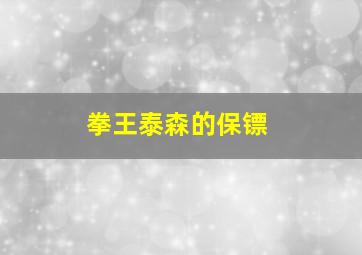 拳王泰森的保镖